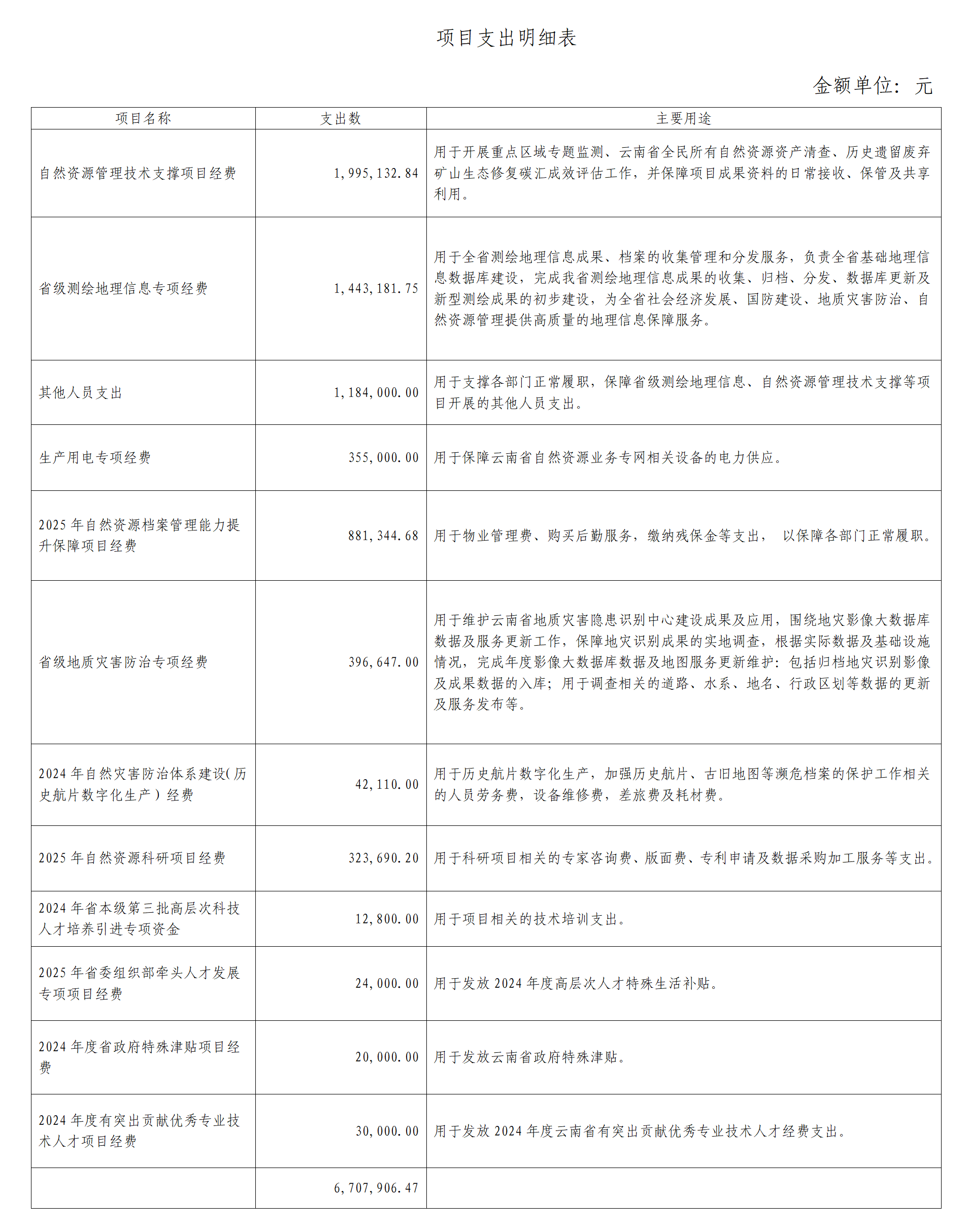 项目支出明细表

金额单位：元

| 项目名称 | 支出数 | 主要用途 |
|---|---|---|
| 自然资源管理技术支撑项目经费 | 1,995,132.84 | 用于开展重点区域专题监测、云南省全民所有自然资源资产清查、历史遗留废弃矿山生态修复碳汇成效评估工作，并保障项目成果资料的日常接收、保管及共享利用。 |
| 省级测绘地理信息专项经费 | 1,443,181.75 | 用于全省测绘地理信息成果、档案的收集管理和分发服务，负责全省基础地理信息数据库建设，完成我省测绘地理信息成果的收集、归档、分发、数据库更新及新型测绘成果的初步建设，为全省社会经济发展、国防建设、地质灾害防治、自然资源管理提供高质量的地理信息保障服务。 |
| 其他人员支出 | 1,184,000.00 | 用于支撑各部门正常履职，保障省级测绘地理信息、自然资源管理技术支撑等项目开展的其他人员支出。 |
| 生产用电专项经费 | 355,000.00 | 用于保障云南省自然资源业务专网相关设备的电力供应。 |
| 2025 年自然资源档案管理能力提升保障项目经费 | 881,344.68 | 用于物业管理费、购买后勤服务，缴纳残保金等支出， 以保障各部门正常履职。 |
| 省级地质灾害防治专项经费 | 396,647.00 | 用于维护云南省地质灾害隐患识别中心建设成果及应用，围绕地灾影像大数据库数据及服务更新工作，保障地灾识别成果的实地调查，根据实际数据及基础设施情况，完成年度影像大数据库数据及地图服务更新维护：包括归档地灾识别影像及成果数据的入库；用于调查相关的道路、水系、地名、行政区划等数据的更新及服务发布等。 |
| 2024 年自然灾害防治体系建设(历史航片数字化生产）经费 | 42,110.00 | 用于历史航片数字化生产，加强历史航片、古旧地图等濒危档案的保护工作相关的人员劳务费，设备维修费，差旅费及耗材费。 |
| 2025 年自然资源科研项目经费 | 323,690.20 | 用于科研项目相关的专家咨询费、版面费、专利申请及数据采购加工服务等支出。 |
| 2024 年省本级第三批高层次科技人才培养引进专项资金 | 12,800.00 | 用于项目相关的技术培训支出。 |
| 2025 年省委组织部牵头人才发展专项项目经费 | 24,000.00 | 用于发放 2024 年度高层次人才特殊生活补贴。 |
| 2024 年度省政府特殊津贴项目经费 | 20,000.00 | 用于发放云南省政府特殊津贴。 |
| 2024 年度有突出贡献优秀专业技术人才项目经费 | 30,000.00 | 用于发放 2024 年度云南省有突出贡献优秀专业技术人才经费支出。 |
|  | 6,707,906.47 |  |